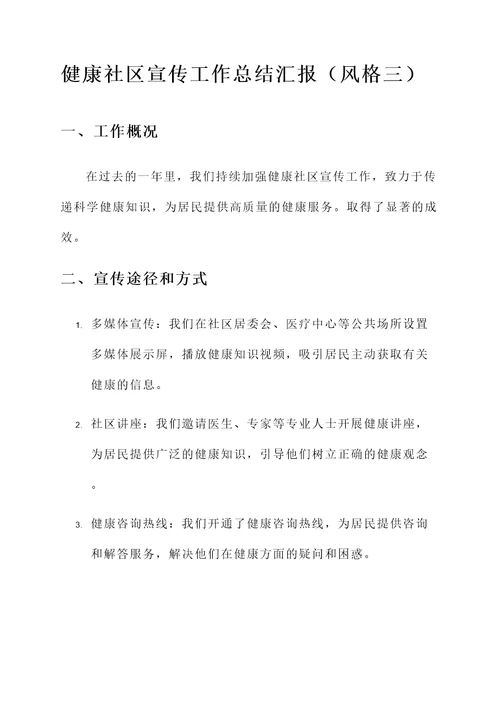 健康社区宣传工作总结汇报（风格三）

一、工作概况

在过去的一年里，我们持续加强健康社区宣传工作，致力于传递科学健康知识，为居民提供高质量的健康服务。取得了显著的成效。

二、宣传途径和方式

1. 多媒体宣传：我们在社区居委会、医疗中心等公共场所设置多媒体展示屏，播放健康知识视频，吸引居民主动获取有关健康的信息。

2. 社区讲座：我们邀请医生、专家等专业人士开展健康讲座，为居民提供广泛的健康知识，引导他们树立正确的健康观念。

3. 健康咨询热线：我们开通了健康咨询热线，为居民提供咨询和解答服务，解决他们在健康方面的疑问和困惑。